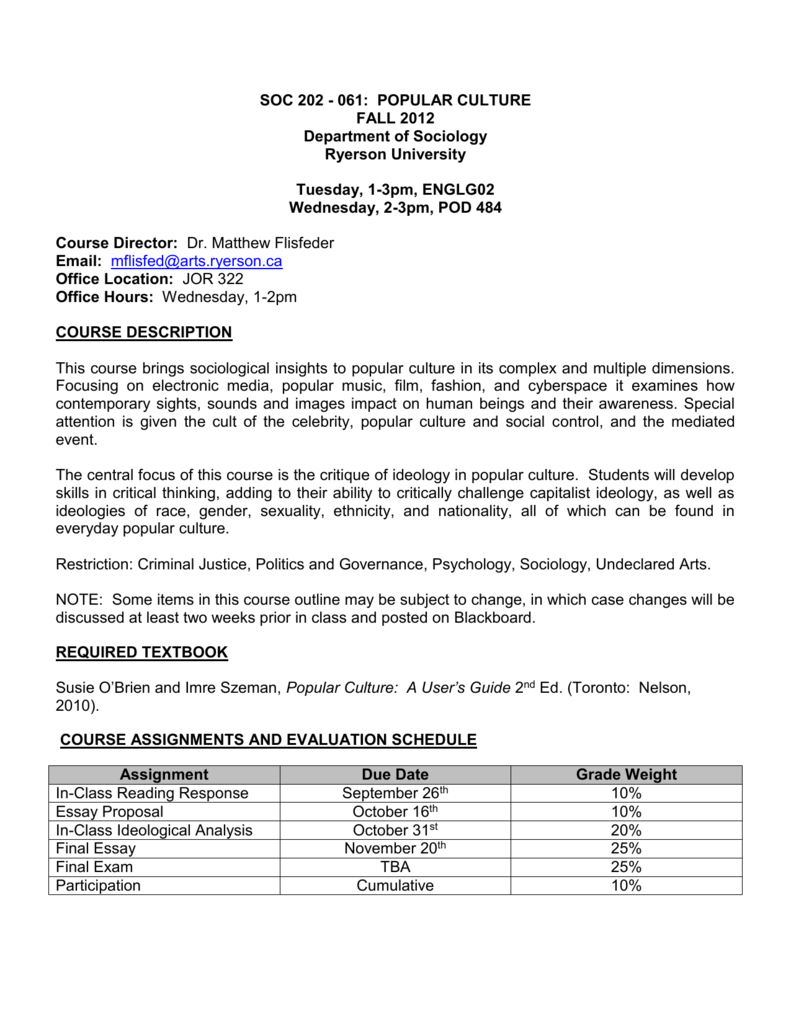 SOC 202 - 061: POPULAR CULTURE
FALL 2012
Department of Sociology
Ryerson University

Tuesday, 1-3pm, ENGLG02
Wednesday, 2-3pm, POD 484

Course Director: Dr. Matthew Flisfeder
Email: mflisfed@arts.ryerson.ca
Office Location: JOR 322
Office Hours: Wednesday, 1-2pm

COURSE DESCRIPTION

This course brings sociological insights to popular culture in its complex and multiple dimensions. Focusing on electronic media, popular music, film, fashion, and cyberspace it examines how contemporary sights, sounds and images impact on human beings and their awareness. Special attention is given the cult of the celebrity, popular culture and social control, and the mediated event.

The central focus of this course is the critique of ideology in popular culture. Students will develop skills in critical thinking, adding to their ability to critically challenge capitalist ideology, as well as ideologies of race, gender, sexuality, ethnicity, and nationality, all of which can be found in everyday popular culture.

Restriction: Criminal Justice, Politics and Governance, Psychology, Sociology, Undeclared Arts.

NOTE: Some items in this course outline may be subject to change, in which case changes will be discussed at least two weeks prior in class and posted on Blackboard.

REQUIRED TEXTBOOK

Susie O'Brien and Imre Szeman, Popular Culture: A User's Guide 2$^{nd}$ Ed. (Toronto: Nelson, 2010).

COURSE ASSIGNMENTS AND EVALUATION SCHEDULE

| Assignment | Due Date | Grade Weight |
|---|---|---|
| In-Class Reading Response | September 26$^{th}$ | 10% |
| Essay Proposal | October 16$^{th}$ | 10% |
| In-Class Ideological Analysis | October 31$^{st}$ | 20% |
| Final Essay | November 20$^{th}$ | 25% |
| Final Exam | TBA | 25% |
| Participation | Cumulative | 10% |